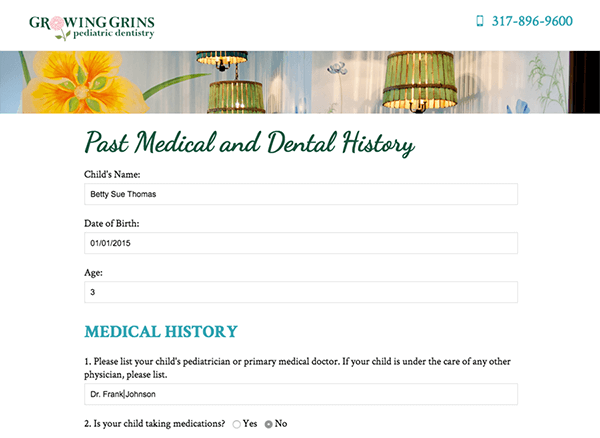 GROWING GRINS
pediatric dentistry

317-896-9600

Past Medical and Dental History

Child's Name:

Betty Sue Thomas

Date of Birth:

01/01/2015

Age:

3

MEDICAL HISTORY

1. Please list your child's pediatrician or primary medical doctor. If your child is under the care of any other physician, please list.

Dr. Frank Johnson

2. Is your child taking medications? Yes No